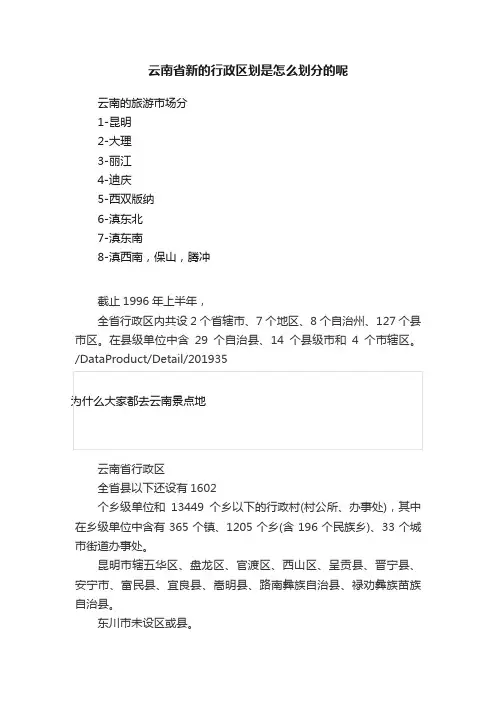 云南省新的行政区划是怎么划分的呢

云南的旅游市场分
1-昆明
2-大理
3-丽江
4-迪庆
5-西双版纳
6-滇东北
7-滇东南
8-滇西南，保山，腾冲

截止 1996 年上半年，

全省行政区内共设 2 个省辖市、7 个地区、8 个自治州、127 个县市区。在县级单位中含 29 个自治县、14 个县级市和 4 个市辖区。/DataProduct/Detail/201935

为什么大家都去云南景点地

云南省行政区

全省县以下还设有 1602

个乡级单位和 13449 个乡以下的行政村(村公所、办事处)，其中在乡级单位中含有 365 个镇、1205 个乡(含 196 个民族乡)、33 个城市街道办事处。

昆明市辖五华区、盘龙区、官渡区、西山区、呈贡县、晋宁县、安宁市、富民县、宜良县、嵩明县、路南彝族自治县、禄劝彝族苗族自治县。

东川市未设区或县。